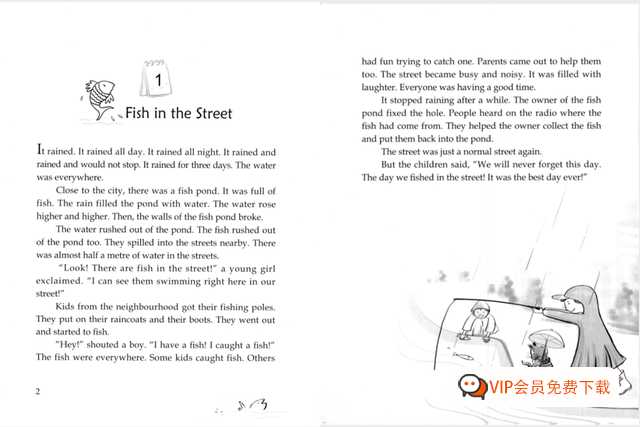 1

Fish in the Street

It rained. It rained all day. It rained all night. It rained and rained and would not stop. It rained for three days. The water was everywhere.

Close to the city, there was a fish pond. It was full of fish. The rain filled the pond with water. The water rose higher and higher. Then, the walls of the fish pond broke.

The water rushed out of the pond. The fish rushed out of the pond too. They spilled into the streets nearby. There was almost half a metre of water in the streets.

"Look! There are fish in the street!" a young girl exclaimed. "I can see them swimming right here in our street!"

Kids from the neighbourhood got their fishing poles. They put on their raincoats and their boots. They went out and started to fish.

"Hey!" shouted a boy. "I have a fish! I caught a fish!" The fish were everywhere. Some kids caught fish. Others

2

had fun trying to catch one. Parents came out to help them too. The street became busy and noisy. It was filled with laughter. Everyone was having a good time.

It stopped raining after a while. The owner of the fish pond fixed the hole. People heard on the radio where the fish had come from. They helped the owner collect the fish and put them back into the pond.

The street was just a normal street again.

But the children said, "We will never forget this day. The day we fished in the street! It was the best day ever!"

VIP会员免费下载